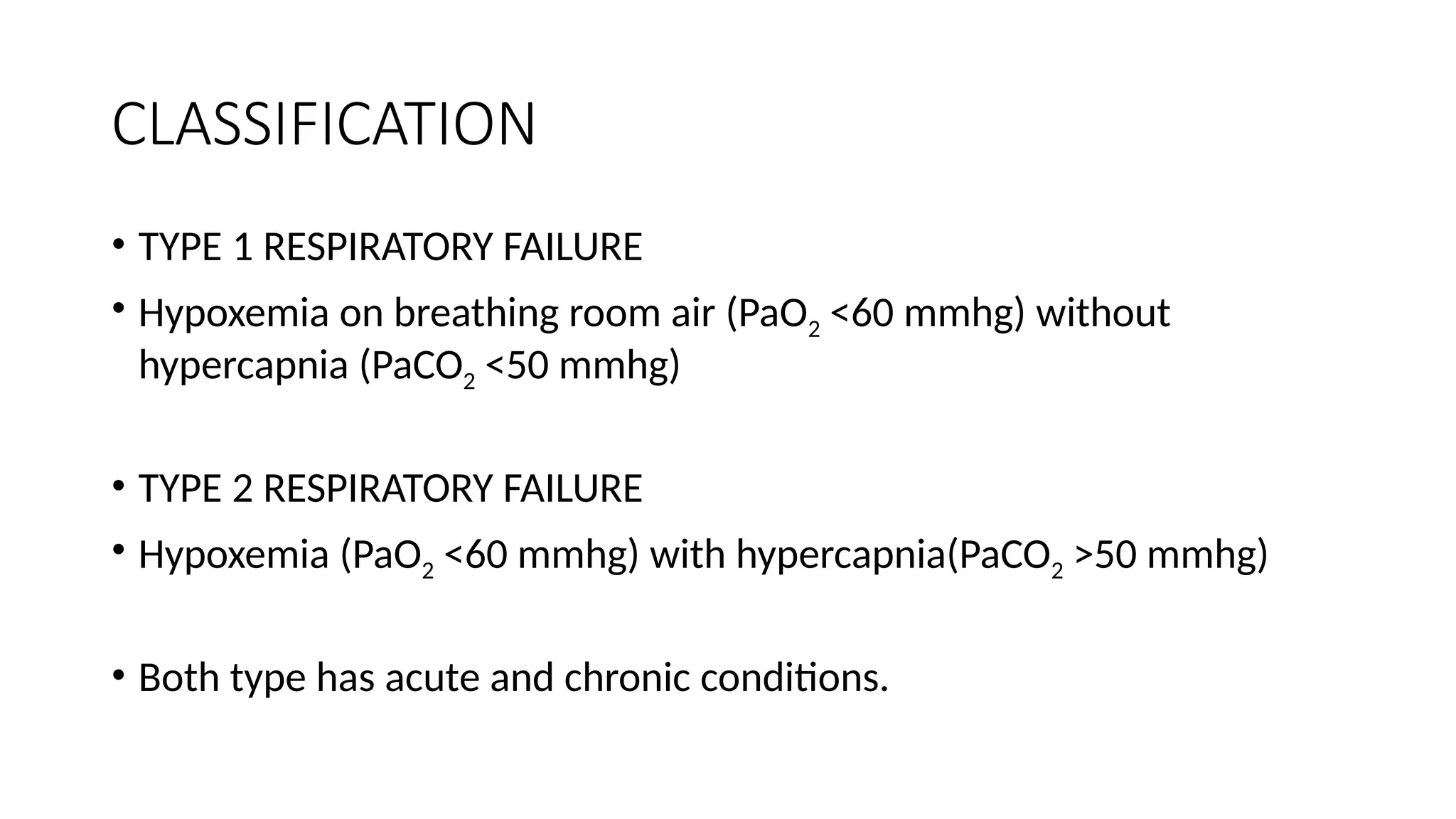 CLASSIFICATION

• TYPE 1 RESPIRATORY FAILURE

• Hypoxemia on breathing room air ($PaO_2$ <60 mmhg) without hypercapnia ($PaCO_2$ <50 mmhg)

• TYPE 2 RESPIRATORY FAILURE

• Hypoxemia ($PaO_2$ <60 mmhg) with hypercapnia($PaCO_2$ >50 mmhg)

• Both type has acute and chronic conditions.